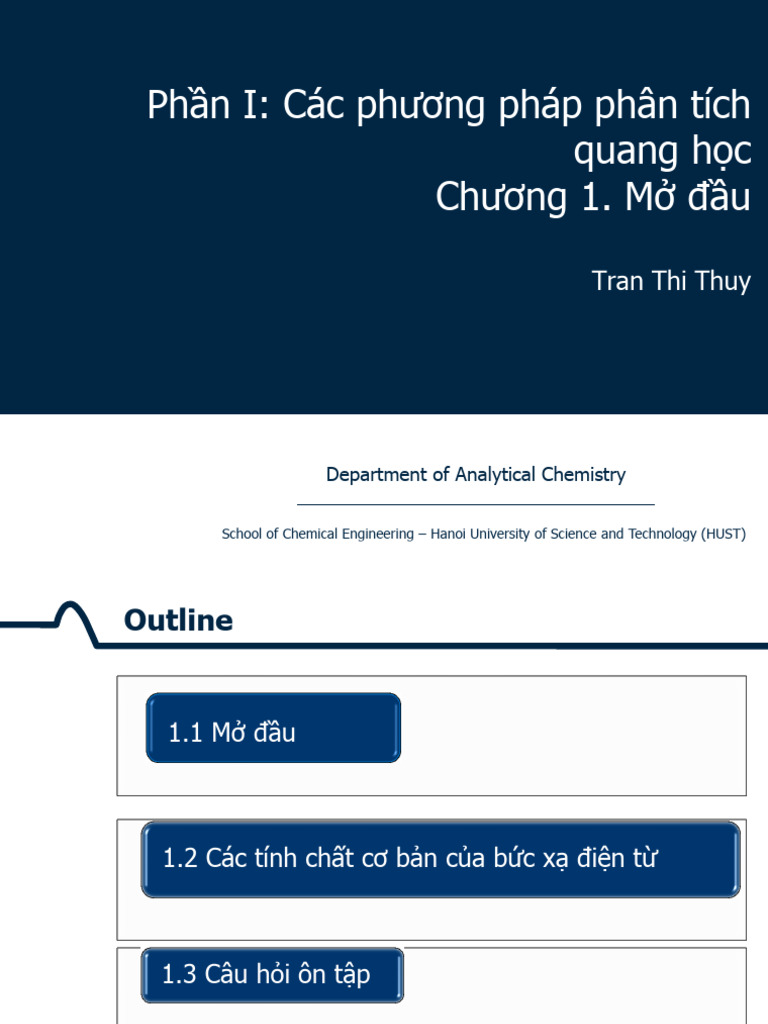 Phần I: Các phương pháp phân tích quang học
Chương 1. Mở đầu

Tran Thi Thuy

Department of Analytical Chemistry

School of Chemical Engineering – Hanoi University of Science and Technology (HUST)

Outline

1.1 Mở đầu

1.2 Các tính chất cơ bản của bức xạ điện từ

1.3 Câu hỏi ôn tập